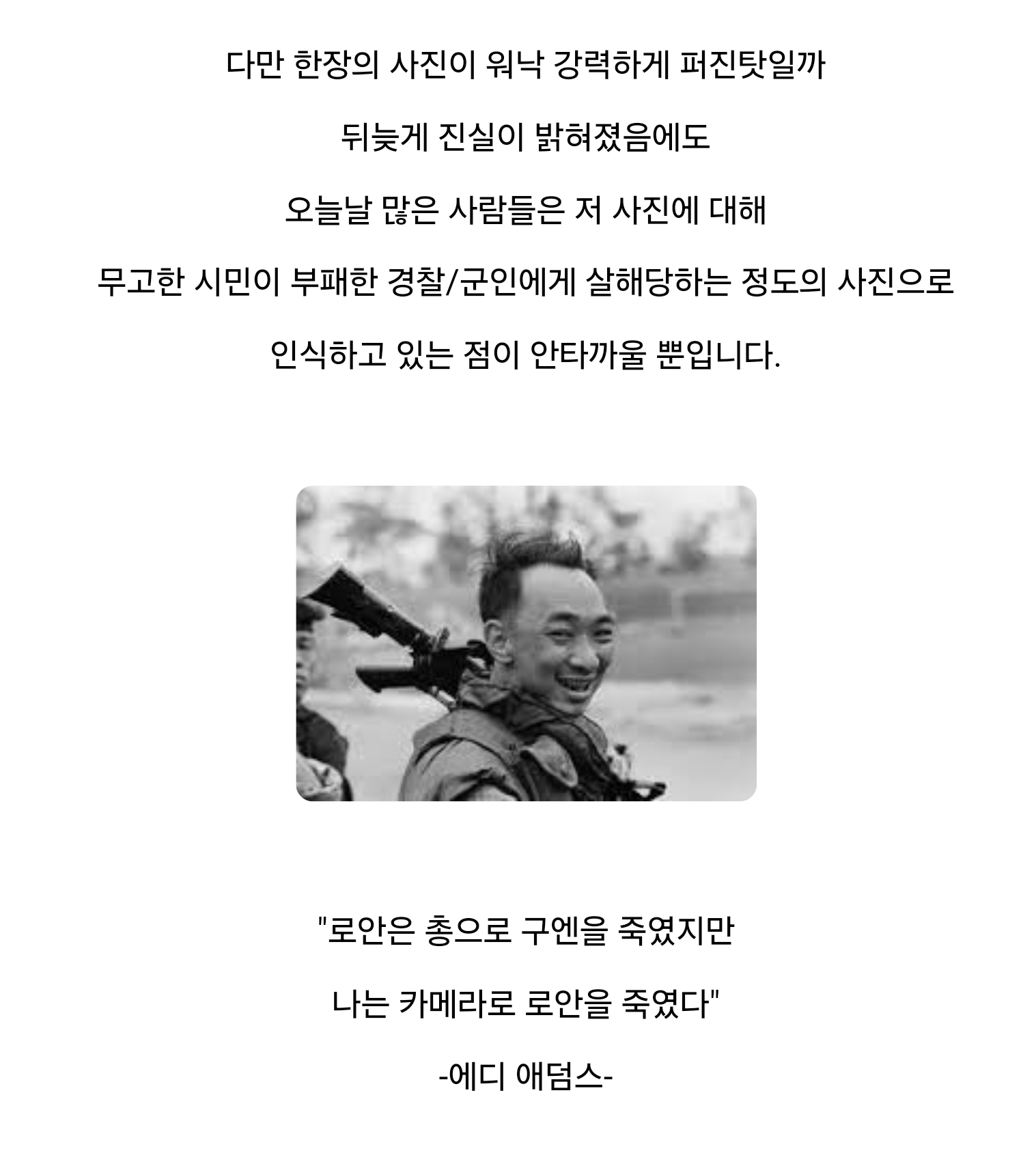 다만 한장의 사진이 워낙 강력하게 퍼진탓일까

뒤늦게 진실이 밝혀졌음에도

오늘날 많은 사람들은 저 사진에 대해

무고한 시민이 부패한 경찰/군인에게 살해당하는 정도의 사진으로

인식하고 있는 점이 안타까울 뿐입니다.

"로안은 총으로 구엔을 죽였지만

나는 카메라로 로안을 죽였다"

-에디 애덤스-